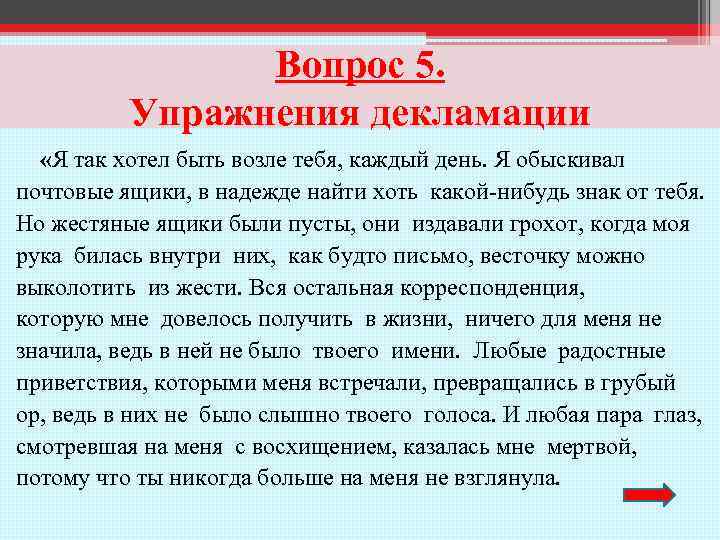 Вопрос 5.
Упражнения декламации

«Я так хотел быть возле тебя, каждый день. Я обыскивал почтовые ящики, в надежде найти хоть какой-нибудь знак от тебя. Но жестяные ящики были пусты, они издавали грохот, когда моя рука билась внутри них, как будто письмо, весточку можно выколотить из жести. Вся остальная корреспонденция, которую мне довелось получить в жизни, ничего для меня не значила, ведь в ней не было твоего имени. Любые радостные приветствия, которыми меня встречали, превращались в грубый ор, ведь в них не было слышно твоего голоса. И любая пара глаз, смотревшая на меня с восхищением, казалась мне мертвой, потому что ты никогда больше на меня не взглянула.